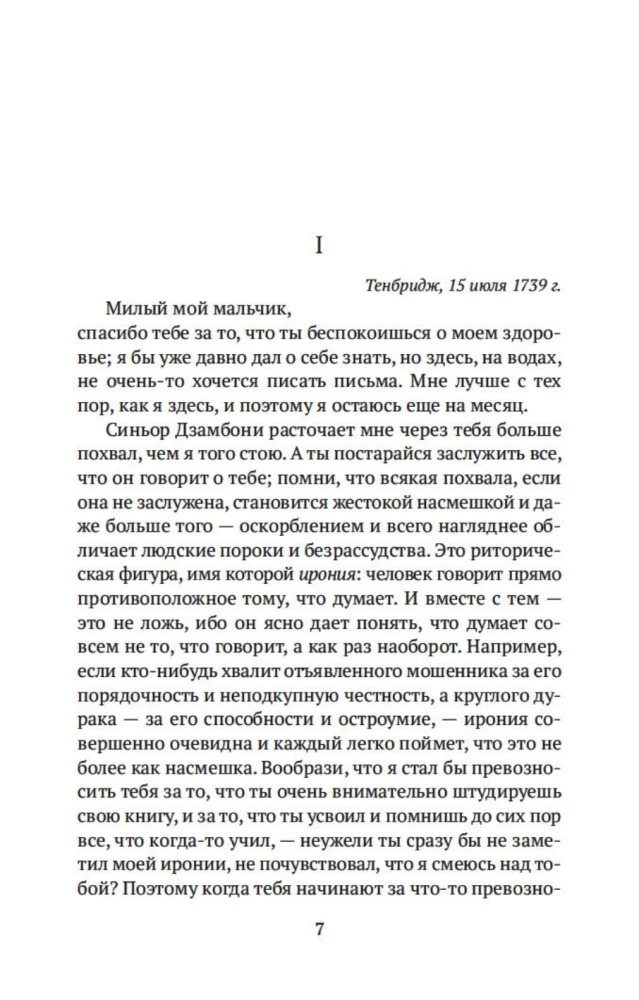 I

Тенбридж, 15 июля 1739 г.

Милый мой мальчик,
спасибо тебе за то, что ты беспокоишься о моем здоровье; я бы уже давно дал о себе знать, но здесь, на водах, не очень-то хочется писать письма. Мне лучше с тех пор, как я здесь, и поэтому я остаюсь еще на месяц.

Синьор Дзамбони расточает мне через тебя больше похвал, чем я того стою. А ты постарайся заслужить все, что он говорит о тебе; помни, что всякая похвала, если она не заслужена, становится жестокой насмешкой и даже больше того — оскорблением и всего нагляднее обличает людские пороки и безрассудства. Это риторическая фигура, имя которой ирония: человек говорит прямо противоположное тому, что думает. И вместе с тем — это не ложь, ибо он ясно дает понять, что думает совсем не то, что говорит, а как раз наоборот. Например, если кто-нибудь хвалит отъявленного мошенника за его порядочность и неподкупную честность, а круглого дурака — за его способности и остроумие, — ирония совершенно очевидна и каждый легко поймет, что это не более как насмешка. Вообрази, что я стал бы превозносить тебя за то, что ты очень внимательно штудируешь свою книгу, и за то, что ты усвоил и помнишь до сих пор все, что когда-то учил, — неужели ты сразу бы не заметил моей иронии, не почувствовал, что я смеюсь над тобой? Поэтому когда тебя начинают за что-то превозно-

7